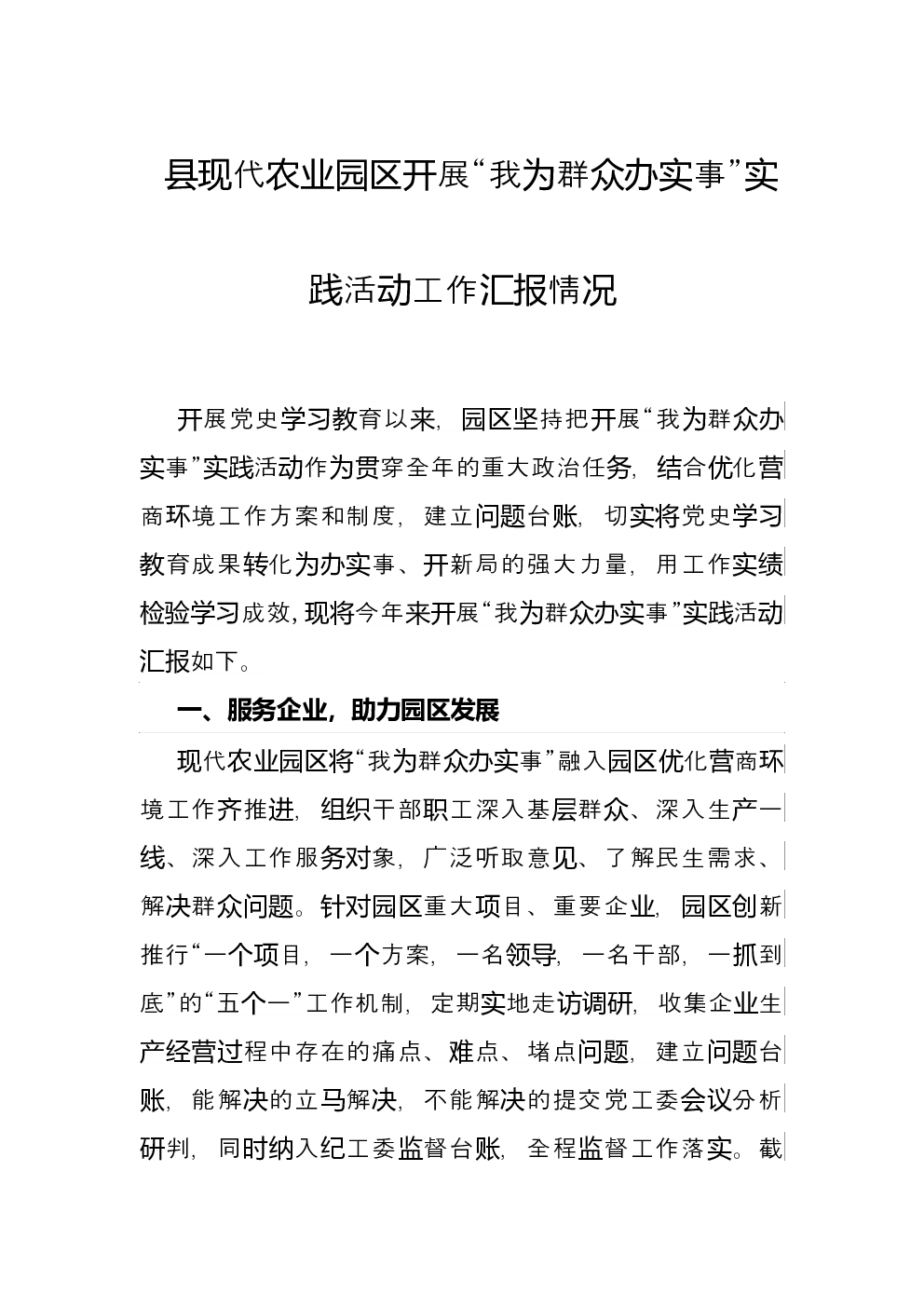 县现代农业园区开展“我为群众办实事”实践活动工作汇报情况

开展党史学习教育以来，园区坚持把开展“我为群众办实事”实践活动作为贯穿全年的重大政治任务，结合优化营商环境工作方案和制度，建立问题台账，切实将党史学习教育成果转化为办实事、开新局的强大力量，用工作实绩检验学习成效，现将今年来开展“我为群众办实事”实践活动汇报如下。

一、服务企业，助力园区发展

现代农业园区将“我为群众办实事”融入园区优化营商环境工作齐推进，组织干部职工深入基层群众、深入生产一线、深入工作服务对象，广泛听取意见、了解民生需求、解决群众问题。针对园区重大项目、重要企业，园区创新推行“一个项目，一个方案，一名领导，一名干部，一抓到底”的“五个一”工作机制，定期实地走访调研，收集企业生产经营过程中存在的痛点、难点、堵点问题，建立问题台账，能解决的立马解决，不能解决的提交党工委会议分析研判，同时纳入纪工委监督台账，全程监督工作落实。截